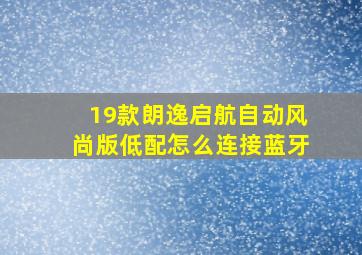 19款朗逸启航自动风尚版低配怎么连接蓝牙